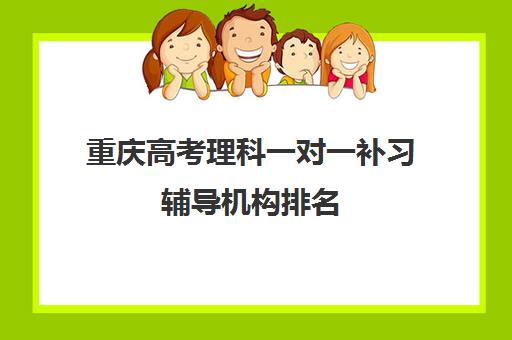 重庆高考理科一对一补习辅导机构排名